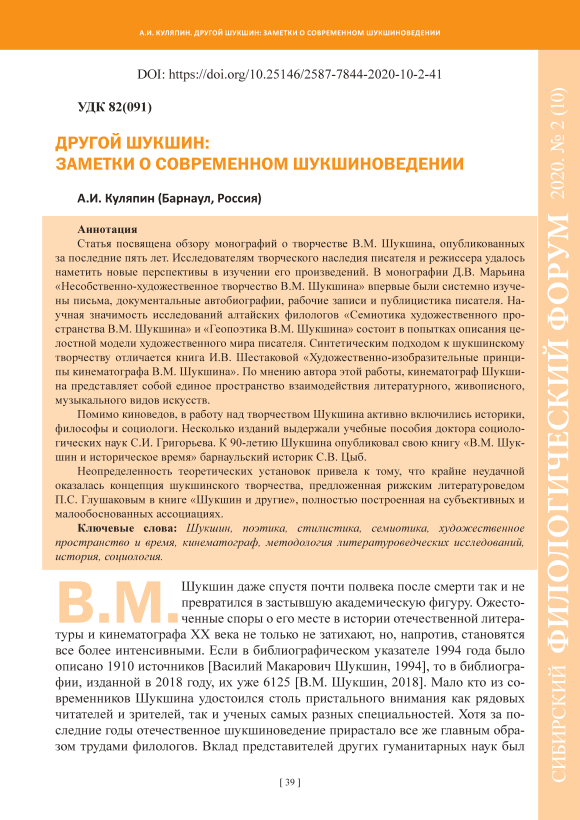 А.И. КУЛЯПИН. ДРУГОЙ ШУКШИН: ЗАМЕТКИ О СОВРЕМЕННОМ ШУКШИНОВЕДЕНИИ

DOI: https://doi.org/10.25146/2587-7844-2020-10-2-41

УДК 82(091)

ДРУГОЙ ШУКШИН:
ЗАМЕТКИ О СОВРЕМЕННОМ ШУКШИНОВЕДЕНИИ

А.И. Куляпин (Барнаул, Россия)

Аннотация
Статья посвящена обзору монографий о творчестве В.М. Шукшина, опубликованных за последние пять лет. Исследователям творческого наследия писателя и режиссера удалось наметить новые перспективы в изучении его произведений. В монографии Д.В. Марьина «Несобственно-художественное творчество В.М. Шукшина» впервые были системно изучены письма, документальные автобиографии, рабочие записи и публицистика писателя. Научная значимость исследований алтайских филологов «Семиотика художественного пространства В.М. Шукшина» и «Геопоэтика В.М. Шукшина» состоит в попытках описания целостной модели художественного мира писателя. Синтетическим подходом к шукшинскому творчеству отличается книга И.В. Шестаковой «Художественно-изобразительные принципы кинематографа В.М. Шукшина». По мнению автора этой работы, кинематограф Шукшина представляет собой единое пространство взаимодействия литературного, живописного, музыкального видов искусств.

Помимо киноведов, в работу над творчеством Шукшина активно включились историки, философы и социологи. Несколько изданий выдержали учебные пособия доктора социологических наук С.И. Григорьева. К 90-летию Шукшина опубликовал свою книгу «В.М. Шукшин и историческое время» барнаульский историк С.В. Цыб.

Неопределенность теоретических установок привела к тому, что крайне неудачной оказалась концепция шукшинского творчества, предложенная рижским литературоведом П.С. Глушаковым в книге «Шукшин и другие», полностью построенная на субъективных и малообоснованных ассоциациях.

Ключевые слова: Шукшин, поэтика, стилистика, семиотика, художественное пространство и время, кинематограф, методология литературоведческих исследований, история, социология.

В.М. Шукшин даже спустя почти полвека после смерти так и не превратился в застывшую академическую фигуру. Ожесточенные споры о его месте в истории отечественной литературы и кинематографа XX века не только не затихают, но, напротив, становятся все более интенсивными. Если в библиографическом указателе 1994 года было описано 1910 источников [Василий Макарович Шукшин, 1994], то в библиографии, изданной в 2018 году, их уже 6125 [В.М. Шукшин, 2018]. Мало кто из современников Шукшина удостоился столь пристального внимания как рядовых читателей и зрителей, так и ученых самых разных специальностей. Хотя за последние годы отечественное шукшиноведение прирастало все же главным образом трудами филологов. Вклад представителей других гуманитарных наук был

[ 39 ]

СИБИРСКИЙ ФИЛОЛОГИЧЕСКИЙ ФОРУМ 2020. № 2 (10)